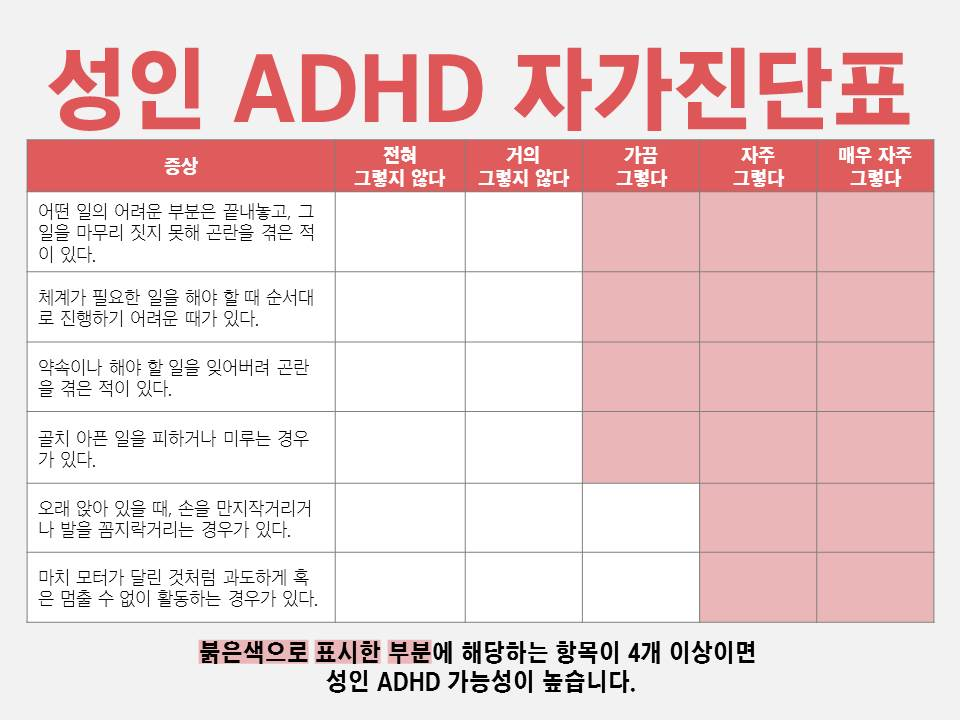 성인 ADHD 자가진단표

| 증상 | 전혀 그렇지 않다 | 거의 그렇지 않다 | 가끔 그렇다 | 자주 그렇다 | 매우 자주 그렇다 |
|---|---|---|---|---|---|
| 어떤 일의 어려운 부분은 끝내놓고, 그 일을 마무리 짓지 못해 곤란을 겪은 적이 있다. | | | | | |
| 체계가 필요한 일을 해야 할 때 순서대로 진행하기 어려운 때가 있다. | | | | | |
| 약속이나 해야 할 일을 잊어버려 곤란을 겪은 적이 있다. | | | | | |
| 골치 아픈 일을 피하거나 미루는 경우가 있다. | | | | | |
| 오래 앉아 있을 때, 손을 만지작거리거나 발을 꼼지락거리는 경우가 있다. | | | | | |
| 마치 모터가 달린 것처럼 과도하게 혹은 멈출 수 없이 활동하는 경우가 있다. | | | | | |

붉은색으로 표시한 부분에 해당하는 항목이 4개 이상이면 성인 ADHD 가능성이 높습니다.